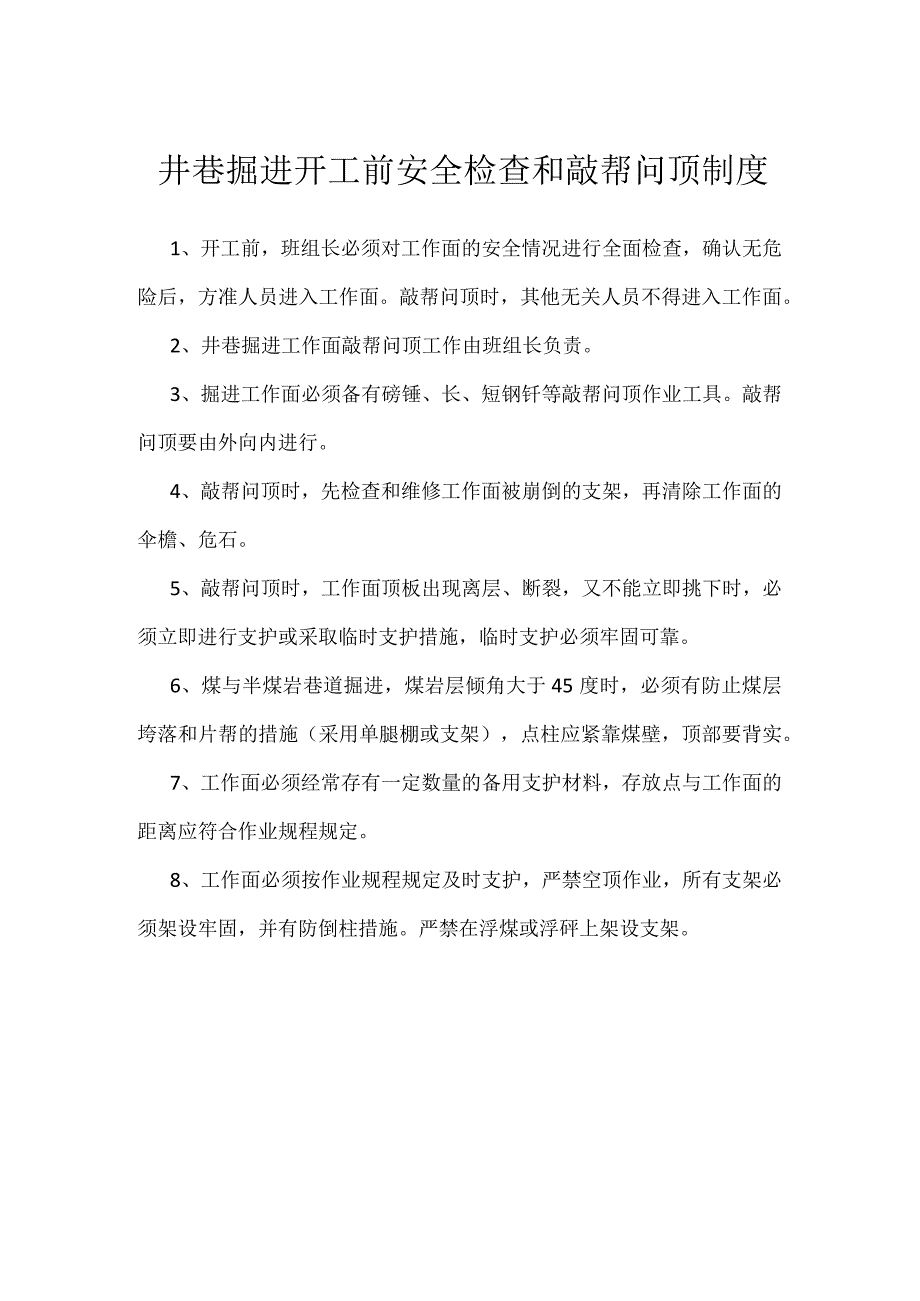 井巷掘进开工前安全检查和敲帮问顶制度

1、开工前，班组长必须对工作面的安全情况进行全面检查，确认无危险后，方准人员进入工作面。敲帮问顶时，其他无关人员不得进入工作面。

2、井巷掘进工作面敲帮问顶工作由班组长负责。

3、掘进工作面必须备有磅锤、长、短钢钎等敲帮问顶作业工具。敲帮问顶要由外向内进行。

4、敲帮问顶时，先检查和维修工作面被崩倒的支架，再清除工作面的伞檐、危石。

5、敲帮问顶时，工作面顶板出现离层、断裂，又不能立即挑下时，必须立即进行支护或采取临时支护措施，临时支护必须牢固可靠。

6、煤与半煤岩巷道掘进，煤岩层倾角大于45度时，必须有防止煤层垮落和片帮的措施（采用单腿棚或支架），点柱应紧靠煤壁，顶部要背实。

7、工作面必须经常存有一定数量的备用支护材料，存放点与工作面的距离应符合作业规程规定。

8、工作面必须按作业规程规定及时支护，严禁空顶作业，所有支架必须架设牢固，并有防倒柱措施。严禁在浮煤或浮矸上架设支架。